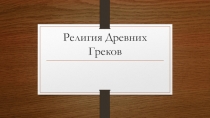 Религия Древних Греков